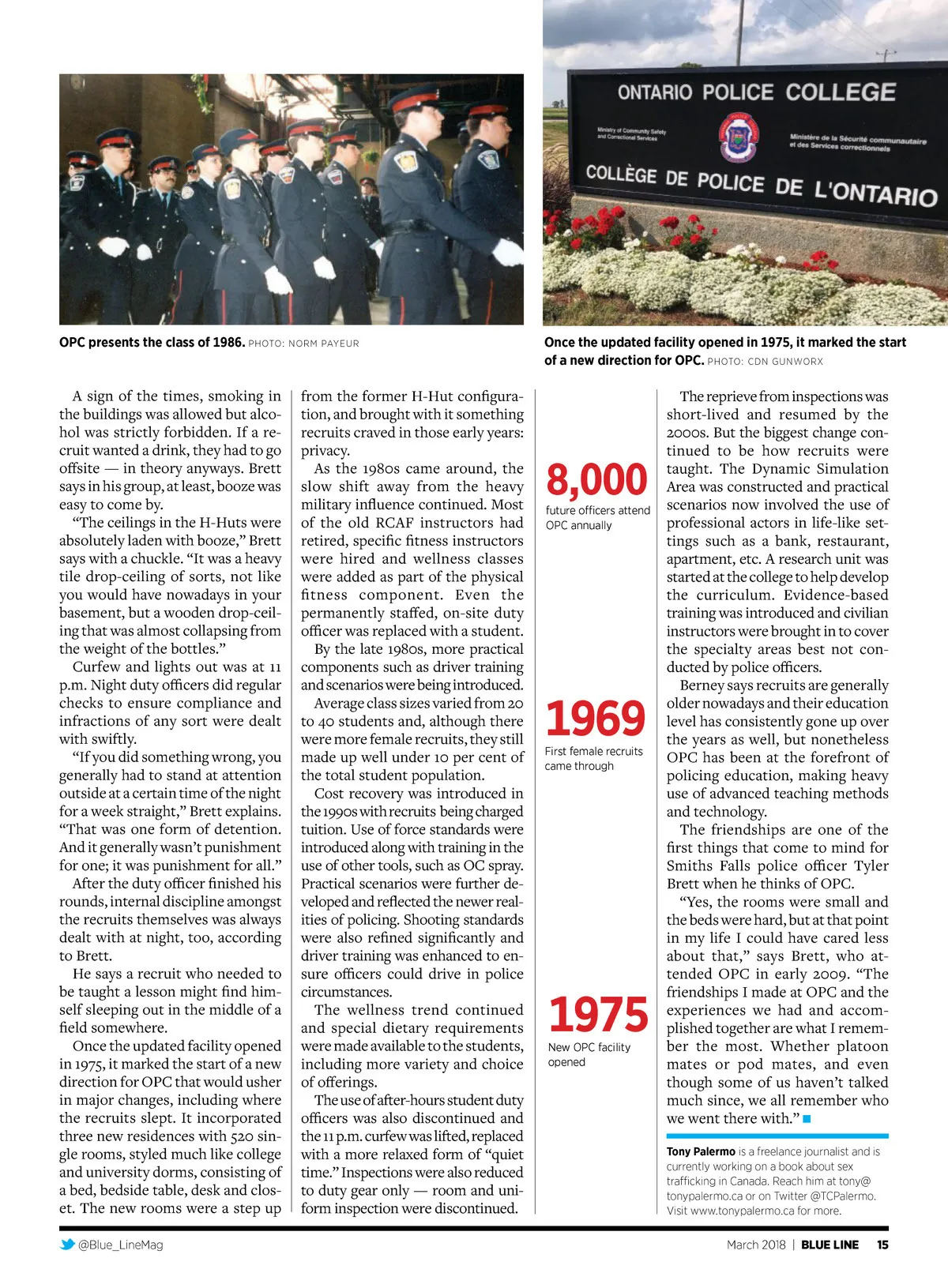 ONTARIO POLICE COLLEGE

Ministry of Community Safety and Correctional Services

Ministère de la Sécurité communautaire et des Services correctionnels

COLLÈGE DE POLICE DE L'ONTARIO

OPC presents the class of 1986. PHOTO: NORM PAYEUR

Once the updated facility opened in 1975, it marked the start of a new direction for OPC. PHOTO: CDN GUNWORX

A sign of the times, smoking in the buildings was allowed but alcohol was strictly forbidden. If a recruit wanted a drink, they had to go offsite — in theory anyways. Brett says in his group, at least, booze was easy to come by.

"The ceilings in the H-Huts were absolutely laden with booze," Brett says with a chuckle. "It was a heavy tile drop-ceiling of sorts, not like you would have nowadays in your basement, but a wooden drop-ceiling that was almost collapsing from the weight of the bottles."

Curfew and lights out was at 11 p.m. Night duty officers did regular checks to ensure compliance and infractions of any sort were dealt with swiftly.

"If you did something wrong, you generally had to stand at attention outside at a certain time of the night for a week straight," Brett explains. "That was one form of detention. And it generally wasn't punishment for one; it was punishment for all."

After the duty officer finished his rounds, internal discipline amongst the recruits themselves was always dealt with at night, too, according to Brett.

He says a recruit who needed to be taught a lesson might find himself sleeping out in the middle of a field somewhere.

Once the updated facility opened in 1975, it marked the start of a new direction for OPC that would usher in major changes, including where the recruits slept. It incorporated three new residences with 520 single rooms, styled much like college and university dorms, consisting of a bed, bedside table, desk and closet. The new rooms were a step up from the former H-Hut configuration, and brought with it something recruits craved in those early years: privacy.

As the 1980s came around, the slow shift away from the heavy military influence continued. Most of the old RCAF instructors had retired, specific fitness instructors were hired and wellness classes were added as part of the physical fitness component. Even the permanently staffed, on-site duty officer was replaced with a student.

By the late 1980s, more practical components such as driver training and scenarios were being introduced.

Average class sizes varied from 20 to 40 students and, although there were more female recruits, they still made up well under 10 per cent of the total student population.

Cost recovery was introduced in the 1990s with recruits being charged tuition. Use of force standards were introduced along with training in the use of other tools, such as OC spray. Practical scenarios were further developed and reflected the newer realities of policing. Shooting standards were also refined significantly and driver training was enhanced to ensure officers could drive in police circumstances.

The wellness trend continued and special dietary requirements were made available to the students, including more variety and choice of offerings.

The use of after-hours student duty officers was also discontinued and the 11 p.m. curfew was lifted, replaced with a more relaxed form of "quiet time." Inspections were also reduced to duty gear only — room and uniform inspection were discontinued.

8,000
future officers attend OPC annually

1969
First female recruits came through

1975
New OPC facility opened

The reprieve from inspections was short-lived and resumed by the 2000s. But the biggest change continued to be how recruits were taught. The Dynamic Simulation Area was constructed and practical scenarios now involved the use of professional actors in life-like settings such as a bank, restaurant, apartment, etc. A research unit was started at the college to help develop the curriculum. Evidence-based training was introduced and civilian instructors were brought in to cover the specialty areas best not conducted by police officers.

Berney says recruits are generally older nowadays and their education level has consistently gone up over the years as well, but nonetheless OPC has been at the forefront of policing education, making heavy use of advanced teaching methods and technology.

The friendships are one of the first things that come to mind for Smiths Falls police officer Tyler Brett when he thinks of OPC.

"Yes, the rooms were small and the beds were hard, but at that point in my life I could have cared less about that," says Brett, who attended OPC in early 2009. "The friendships I made at OPC and the experiences we had and accomplished together are what I remember the most. Whether platoon mates or pod mates, and even though some of us haven't talked much since, we all remember who we went there with."

Tony Palermo is a freelance journalist and is currently working on a book about sex trafficking in Canada. Reach him at tony@tonypalermo.ca or on Twitter @TCPalermo. Visit www.tonypalermo.ca for more.

@Blue_LineMag

March 2018 | BLUE LINE 15